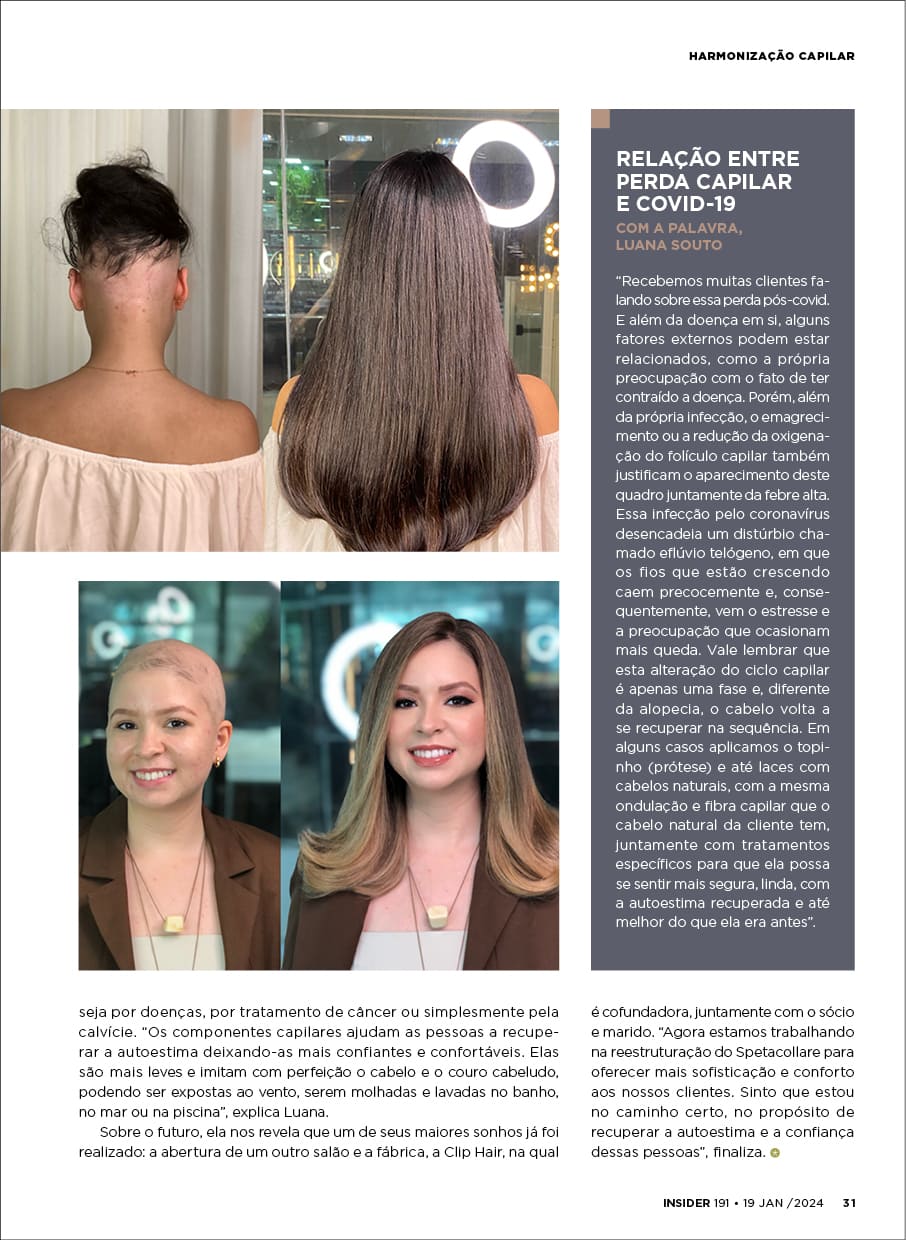 HARMONIZAÇÃO CAPILAR

RELAÇÃO ENTRE PERDA CAPILAR E COVID-19

COM A PALAVRA, LUANA SOUTO

"Recebemos muitas clientes falando sobre essa perda pós-covid. E além da doença em si, alguns fatores externos podem estar relacionados, como a própria preocupação com o fato de ter contraído a doença. Porém, além da própria infecção, o emagrecimento ou a redução da oxigenação do folículo capilar também justificam o aparecimento deste quadro juntamente da febre alta. Essa infecção pelo coronavírus desencadeia um distúrbio chamado eflúvio telógeno, em que os fios que estão crescendo caem precocemente e, consequentemente, vem o estresse e a preocupação que ocasionam mais queda. Vale lembrar que esta alteração do ciclo capilar é apenas uma fase e, diferente da alopecia, o cabelo volta a se recuperar na sequência. Em alguns casos aplicamos o topinho (prótese) e até laces com cabelos naturais, com a mesma ondulação e fibra capilar que o cabelo natural da cliente tem, juntamente com tratamentos específicos para que ela possa se sentir mais segura, linda, com a autoestima recuperada e até melhor do que ela era antes".

seja por doenças, por tratamento de câncer ou simplesmente pela calvície. "Os componentes capilares ajudam as pessoas a recuperar a autoestima deixando-as mais confiantes e confortáveis. Elas são mais leves e imitam com perfeição o cabelo e o couro cabeludo, podendo ser expostas ao vento, serem molhadas e lavadas no banho, no mar ou na piscina", explica Luana.

Sobre o futuro, ela nos revela que um de seus maiores sonhos já foi realizado: a abertura de um outro salão e a fábrica, a Clip Hair, na qual é cofundadora, juntamente com o sócio e marido. "Agora estamos trabalhando na reestruturação do Spetacollare para oferecer mais sofisticação e conforto aos nossos clientes. Sinto que estou no caminho certo, no propósito de recuperar a autoestima e a confiança dessas pessoas", finaliza.

INSIDER 191 • 19 JAN /2024 31